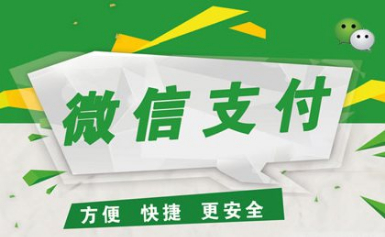 微信支付

方便 快捷 更安全